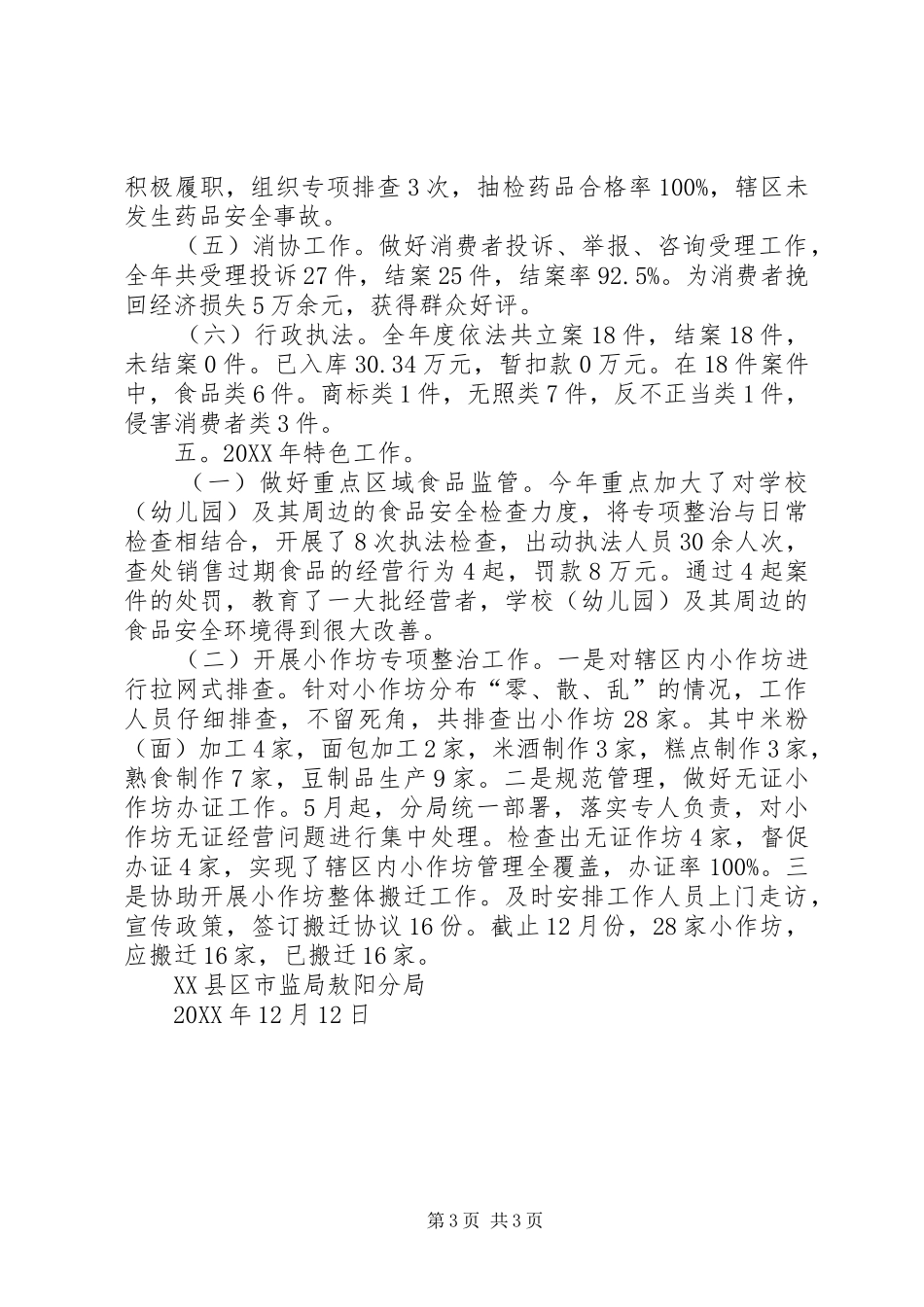 积极履职，组织专项排查3次，抽检药品合格率100%，辖区未发生药品安全事故。

（五）消协工作。做好消费者投诉、举报、咨询受理工作，全年共受理投诉27件，结案25件，结案率92.5%。为消费者挽回经济损失5万余元，获得群众好评。

（六）行政执法。全年度依法共立案18件，结案18件，未结案0件。已入库30.34万元，暂扣款0万元。在18件案件中，食品类6件。商标类1件，无照类7件，反不正当类1件，侵害消费者类3件。

五。20XX年特色工作。

（一）做好重点区域食品监管。今年重点加大了对学校（幼儿园）及其周边的食品安全检查力度，将专项整治与日常检查相结合，开展了8次执法检查，出动执法人员30余人次，查处销售过期食品的经营行为4起，罚款8万元。通过4起案件的处罚，教育了一大批经营者，学校（幼儿园）及其周边的食品安全环境得到很大改善。

（二）开展小作坊专项整治工作。一是对辖区内小作坊进行拉网式排查。针对小作坊分布“零、散、乱”的情况，工作人员仔细排查，不留死角，共排查出小作坊28家。其中米粉（面）加工4家，面包加工2家，米酒制作3家，糕点制作3家，熟食制作7家，豆制品生产9家。二是规范管理，做好无证小作坊办证工作。5月起，分局统一部署，落实专人负责，对小作坊无证经营问题进行集中处理。检查出无证作坊4家，督促办证4家，实现了辖区内小作坊管理全覆盖，办证率100%。三是协助开展小作坊整体搬迁工作。及时安排工作人员上门走访，宣传政策，签订搬迁协议16份。截止12月份，28家小作坊，应搬迁16家，已搬迁16家。

XX县区市监局敖阳分局

20XX年12月12日

第3页 共3页